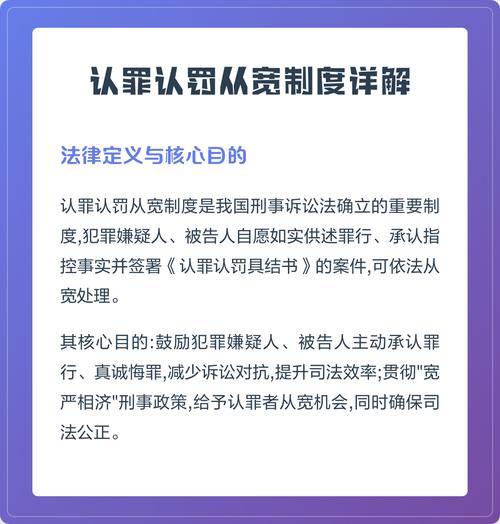 认罪认罚从宽制度详解

法律定义与核心目的

认罪认罚从宽制度是我国刑事诉讼法确立的重要制度,犯罪嫌疑人、被告人自愿如实供述罪行、承认指控事实并签署《认罪认罚具结书》的案件,可依法从宽处理。

其核心目的:鼓励犯罪嫌疑人、被告人主动承认罪行、真诚悔罪,减少诉讼对抗,提升司法效率;贯彻"宽严相济"刑事政策,给予认罪者从宽机会,同时确保司法公正。